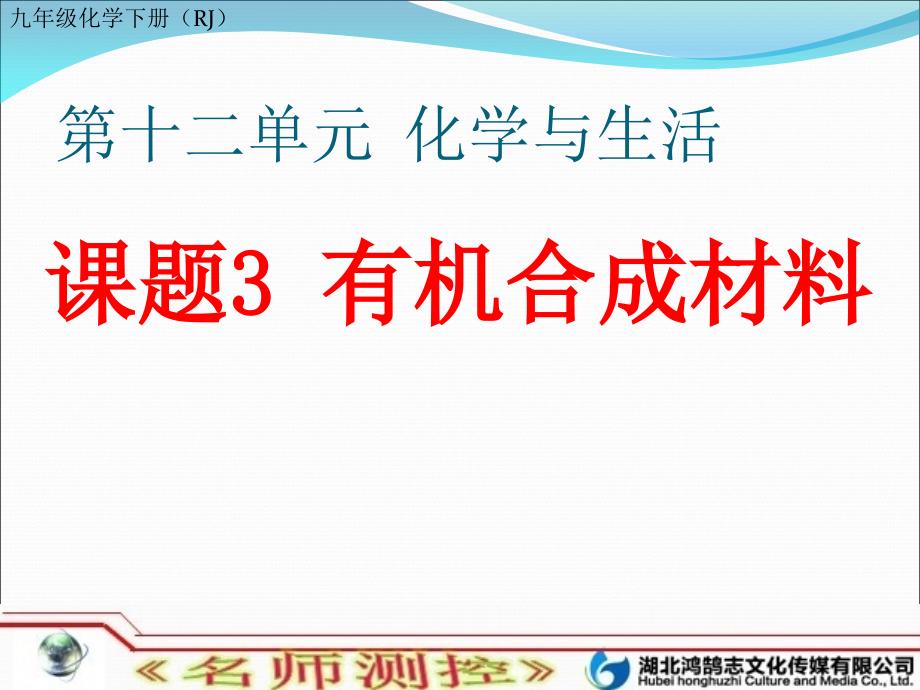 九年级化学下册（RJ）

第十二单元 化学与生活

课题3 有机合成材料

《名师测控》

湖北鸿鹄志文化传媒有限公司
Hubei honghuzhi Culture and Media Co., Ltd.